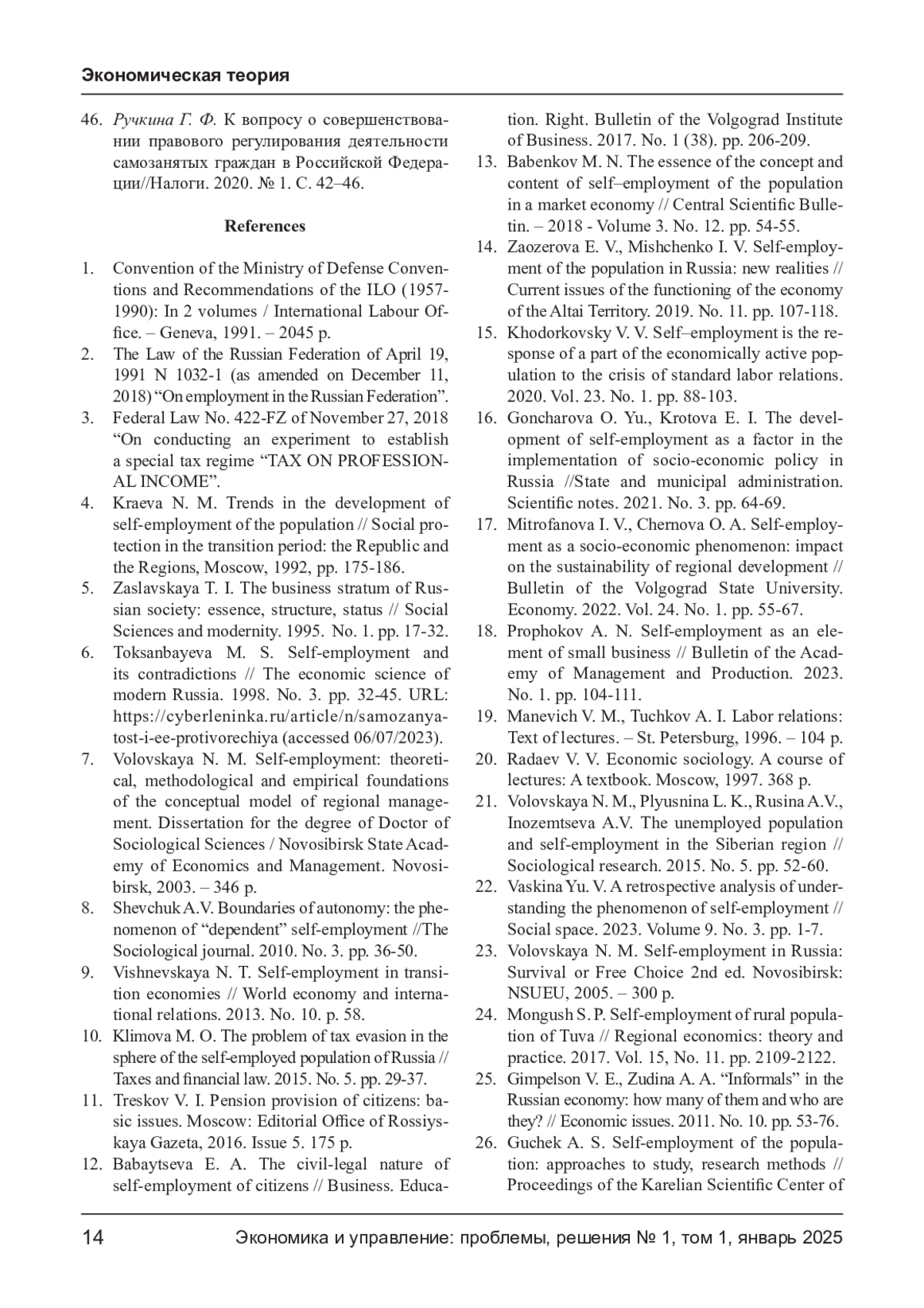 Экономическая теория

46. Ручкина Г. Ф. К вопросу о совершенствовании правового регулирования деятельности самозанятых граждан в Российской Федерации//Налоги. 2020. № 1. С. 42–46.

References

1. Convention of the Ministry of Defense Conventions and Recommendations of the ILO (1957-1990): In 2 volumes / International Labour Office. – Geneva, 1991. – 2045 p.
2. The Law of the Russian Federation of April 19, 1991 N 1032-1 (as amended on December 11, 2018) “On employment in the Russian Federation”.
3. Federal Law No. 422-FZ of November 27, 2018 “On conducting an experiment to establish a special tax regime “TAX ON PROFESSIONAL INCOME”.
4. Kraeva N. M. Trends in the development of self-employment of the population // Social protection in the transition period: the Republic and the Regions, Moscow, 1992, pp. 175-186.
5. Zaslavskaya T. I. The business stratum of Russian society: essence, structure, status // Social Sciences and modernity. 1995. No. 1. pp. 17-32.
6. Toksanbayeva M. S. Self-employment and its contradictions // The economic science of modern Russia. 1998. No. 3. pp. 32-45. URL: https://cyberleninka.ru/article/n/samozanyatost-i-ee-protivorechiya (accessed 06/07/2023).
7. Volovskaya N. M. Self-employment: theoretical, methodological and empirical foundations of the conceptual model of regional management. Dissertation for the degree of Doctor of Sociological Sciences / Novosibirsk State Academy of Economics and Management. Novosibirsk, 2003. – 346 p.
8. Shevchuk A.V. Boundaries of autonomy: the phenomenon of “dependent” self-employment //The Sociological journal. 2010. No. 3. pp. 36-50.
9. Vishnevskaya N. T. Self-employment in transition economies // World economy and international relations. 2013. No. 10. p. 58.
10. Klimova M. O. The problem of tax evasion in the sphere of the self-employed population of Russia // Taxes and financial law. 2015. No. 5. pp. 29-37.
11. Treskov V. I. Pension provision of citizens: basic issues. Moscow: Editorial Office of Rossiyskaya Gazeta, 2016. Issue 5. 175 p.
12. Babaytseva E. A. The civil-legal nature of self-employment of citizens // Business. Education. Right. Bulletin of the Volgograd Institute of Business. 2017. No. 1 (38). pp. 206-209.
13. Babenkov M. N. The essence of the concept and content of self–employment of the population in a market economy // Central Scientific Bulletin. – 2018 - Volume 3. No. 12. pp. 54-55.
14. Zaozerova E. V., Mishchenko I. V. Self-employment of the population in Russia: new realities // Current issues of the functioning of the economy of the Altai Territory. 2019. No. 11. pp. 107-118.
15. Khodorkovsky V. V. Self–employment is the response of a part of the economically active population to the crisis of standard labor relations. 2020. Vol. 23. No. 1. pp. 88-103.
16. Goncharova O. Yu., Krotova E. I. The development of self-employment as a factor in the implementation of socio-economic policy in Russia //State and municipal administration. Scientific notes. 2021. No. 3. pp. 64-69.
17. Mitrofanova I. V., Chernova O. A. Self-employment as a socio-economic phenomenon: impact on the sustainability of regional development // Bulletin of the Volgograd State University. Economy. 2022. Vol. 24. No. 1. pp. 55-67.
18. Prophokov A. N. Self-employment as an element of small business // Bulletin of the Academy of Management and Production. 2023. No. 1. pp. 104-111.
19. Manevich V. M., Tuchkov A. I. Labor relations: Text of lectures. – St. Petersburg, 1996. – 104 p.
20. Radaev V. V. Economic sociology. A course of lectures: A textbook. Moscow, 1997. 368 p.
21. Volovskaya N. M., Plyusnina L. K., Rusina A.V., Inozemtseva A.V. The unemployed population and self-employment in the Siberian region // Sociological research. 2015. No. 5. pp. 52-60.
22. Vaskina Yu. V. A retrospective analysis of understanding the phenomenon of self-employment // Social space. 2023. Volume 9. No. 3. pp. 1-7.
23. Volovskaya N. M. Self-employment in Russia: Survival or Free Choice 2nd ed. Novosibirsk: NSUEU, 2005. – 300 p.
24. Mongush S. P. Self-employment of rural population of Tuva // Regional economics: theory and practice. 2017. Vol. 15, No. 11. pp. 2109-2122.
25. Gimpelson V. E., Zudina A. A. “Informals” in the Russian economy: how many of them and who are they? // Economic issues. 2011. No. 10. pp. 53-76.
26. Guchek A. S. Self-employment of the population: approaches to study, research methods // Proceedings of the Karelian Scientific Center of

14 Экономика и управление: проблемы, решения № 1, том 1, январь 2025